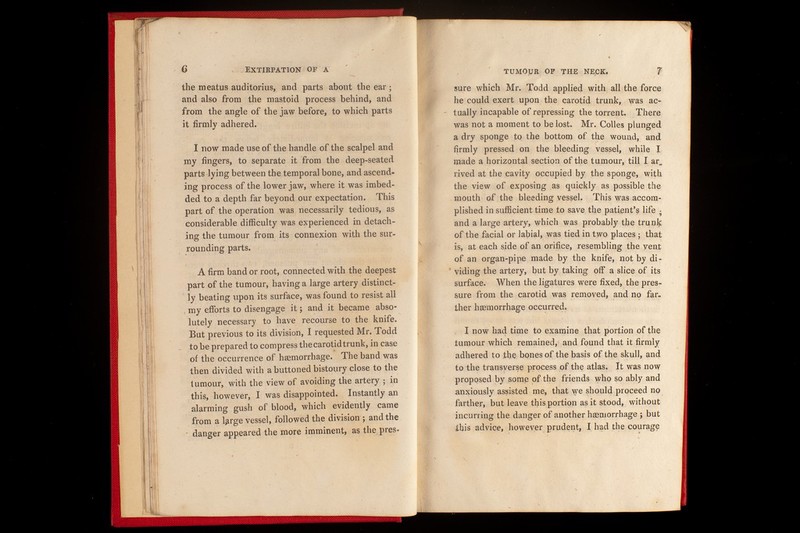 6 EXTIRPATION OF A

the meatus auditorius, and parts about the ear; and also from the mastoid process behind, and from the angle of the jaw before, to which parts it firmly adhered.

I now made use of the handle of the scalpel and my fingers, to separate it from the deep-seated parts lying between the temporal bone, and ascending process of the lower jaw, where it was imbedded to a depth far beyond our expectation. This part of the operation was necessarily tedious, as considerable difficulty was experienced in detaching the tumour from its connexion with the surrounding parts.

A firm band or root, connected with the deepest part of the tumour, having a large artery distinctly beating upon its surface, was found to resist all my efforts to disengage it; and it became absolutely necessary to have recourse to the knife. But previous to its division, I requested Mr. Todd to be prepared to compress the carotid trunk, in case of the occurrence of hæmorrhage. The band was then divided with a buttoned bistoury close to the tumour, with the view of avoiding the artery; in this, however, I was disappointed. Instantly an alarming gush of blood, which evidently came from a large vessel, followed the division; and the danger appeared the more imminent, as the pres-

TUMOUR OF THE NECK. 7

sure which Mr. Todd applied with all the force he could exert upon the carotid trunk, was actually incapable of repressing the torrent. There was not a moment to be lost. Mr. Colles plunged a dry sponge to the bottom of the wound, and firmly pressed on the bleeding vessel, while I made a horizontal section of the tumour, till I arrived at the cavity occupied by the sponge, with the view of exposing as quickly as possible the mouth of the bleeding vessel. This was accomplished in sufficient time to save the patient's life; and a large artery, which was probably the trunk of the facial or labial, was tied in two places; that is, at each side of an orifice, resembling the vent of an organ-pipe made by the knife, not by dividing the artery, but by taking off a slice of its surface. When the ligatures were fixed, the pressure from the carotid was removed, and no farther hæmorrhage occurred.

I now had time to examine that portion of the tumour which remained, and found that it firmly adhered to the bones of the basis of the skull, and to the transverse process of the atlas. It was now proposed by some of the friends who so ably and anxiously assisted me, that we should proceed no farther, but leave this portion as it stood, without incurring the danger of another hæmorrhage; but this advice, however prudent, I had the courage